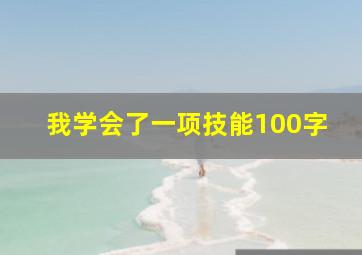 我学会了一项技能100字